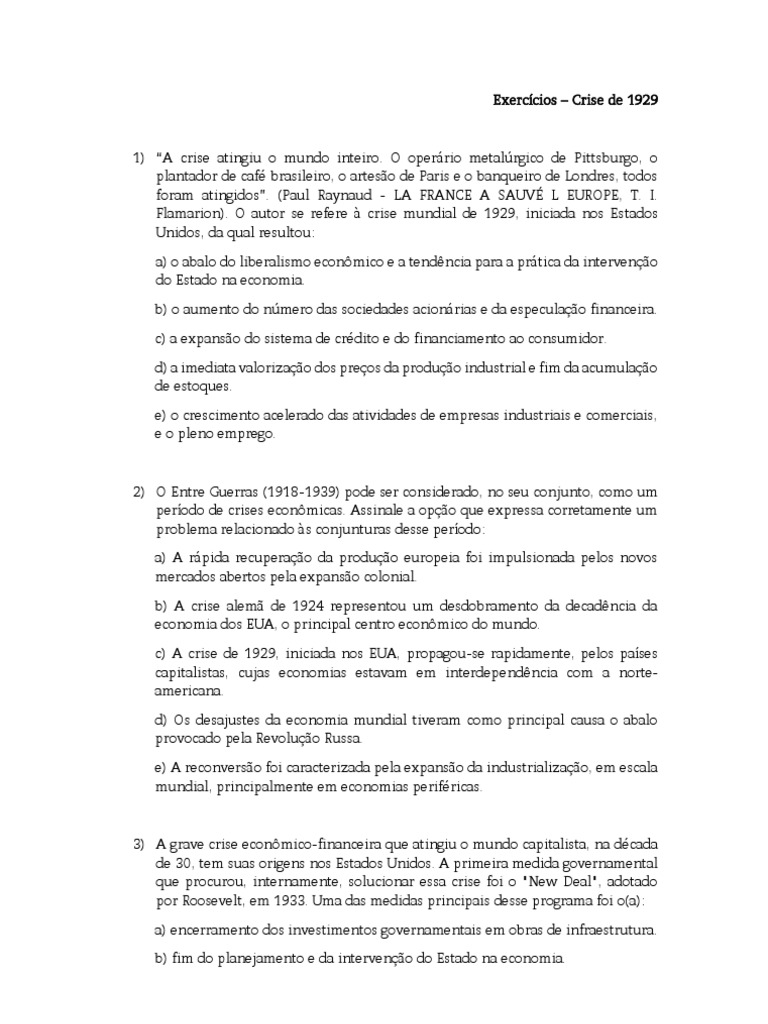 Exercícios – Crise de 1929

1) "A crise atingiu o mundo inteiro. O operário metalúrgico de Pittsburgo, o plantador de café brasileiro, o artesão de Paris e o banqueiro de Londres, todos foram atingidos". (Paul Raynaud - LA FRANCE A SAUVÉ L EUROPE, T. I. Flamarion). O autor se refere à crise mundial de 1929, iniciada nos Estados Unidos, da qual resultou:

a) o abalo do liberalismo econômico e a tendência para a prática da intervenção do Estado na economia.

b) o aumento do número das sociedades acionárias e da especulação financeira.

c) a expansão do sistema de crédito e do financiamento ao consumidor.

d) a imediata valorização dos preços da produção industrial e fim da acumulação de estoques.

e) o crescimento acelerado das atividades de empresas industriais e comerciais, e o pleno emprego.

2) O Entre Guerras (1918-1939) pode ser considerado, no seu conjunto, como um período de crises econômicas. Assinale a opção que expressa corretamente um problema relacionado às conjunturas desse período:

a) A rápida recuperação da produção europeia foi impulsionada pelos novos mercados abertos pela expansão colonial.

b) A crise alemã de 1924 representou um desdobramento da decadência da economia dos EUA, o principal centro econômico do mundo.

c) A crise de 1929, iniciada nos EUA, propagou-se rapidamente, pelos países capitalistas, cujas economias estavam em interdependência com a norte-americana.

d) Os desajustes da economia mundial tiveram como principal causa o abalo provocado pela Revolução Russa.

e) A reconversão foi caracterizada pela expansão da industrialização, em escala mundial, principalmente em economias periféricas.

3) A grave crise econômico-financeira que atingiu o mundo capitalista, na década de 30, tem suas origens nos Estados Unidos. A primeira medida governamental que procurou, internamente, solucionar essa crise foi o "New Deal", adotado por Roosevelt, em 1933. Uma das medidas principais desse programa foi o(a):

a) encerramento dos investimentos governamentais em obras de infraestrutura.

b) fim do planejamento e da intervenção do Estado na economia.